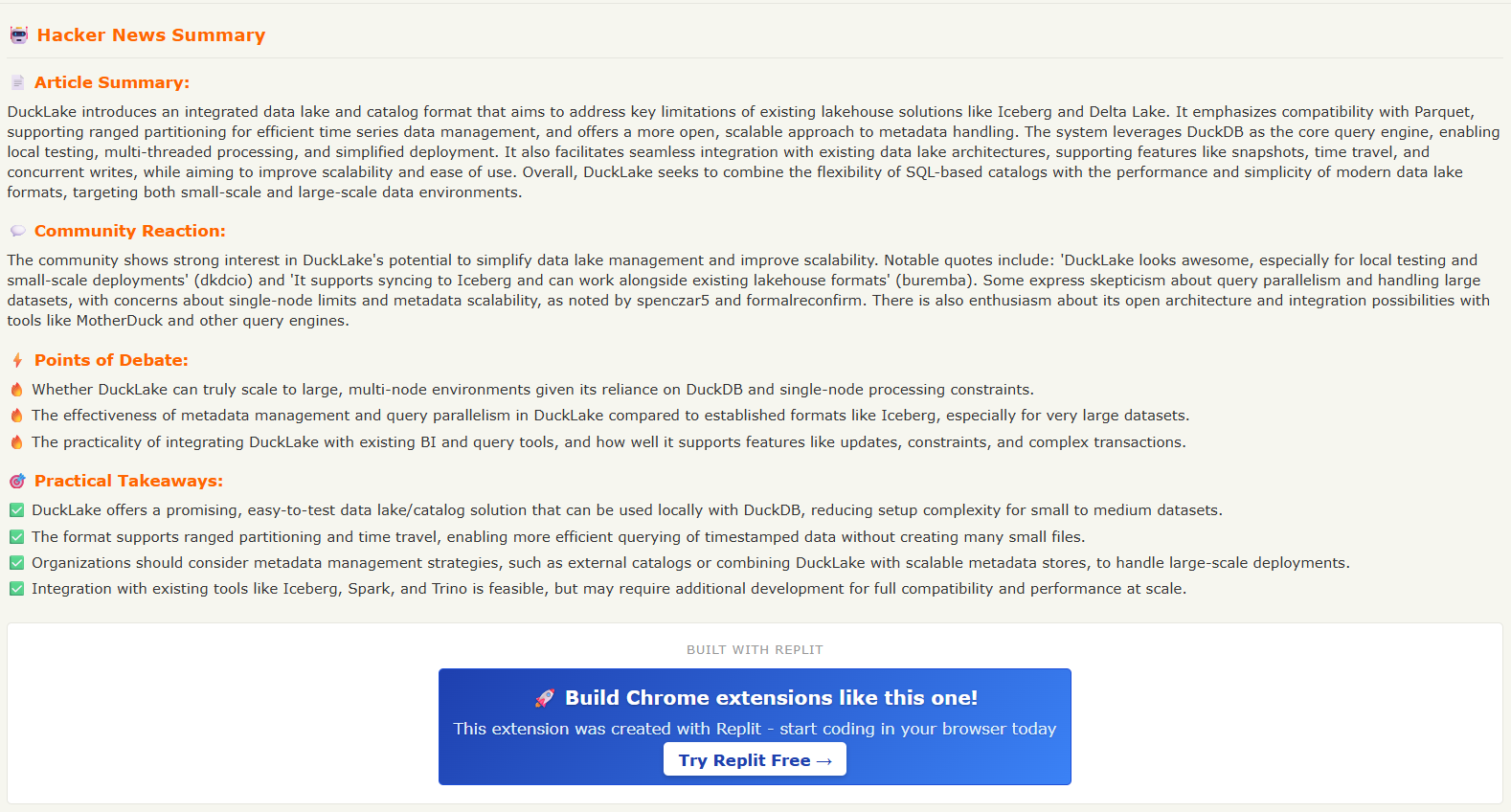 Hacker News Summary

Article Summary:

DuckLake introduces an integrated data lake and catalog format that aims to address key limitations of existing lakehouse solutions like Iceberg and Delta Lake. It emphasizes compatibility with Parquet, supporting ranged partitioning for efficient time series data management, and offers a more open, scalable approach to metadata handling. The system leverages DuckDB as the core query engine, enabling local testing, multi-threaded processing, and simplified deployment. It also facilitates seamless integration with existing data lake architectures, supporting features like snapshots, time travel, and concurrent writes, while aiming to improve scalability and ease of use. Overall, DuckLake seeks to combine the flexibility of SQL-based catalogs with the performance and simplicity of modern data lake formats, targeting both small-scale and large-scale data environments.

Community Reaction:

The community shows strong interest in DuckLake's potential to simplify data lake management and improve scalability. Notable quotes include: 'DuckLake looks awesome, especially for local testing and small-scale deployments' (dkdcio) and 'It supports syncing to Iceberg and can work alongside existing lakehouse formats' (buremba). Some express skepticism about query parallelism and handling large datasets, with concerns about single-node limits and metadata scalability, as noted by spenczar5 and formalreconfirm. There is also enthusiasm about its open architecture and integration possibilities with tools like MotherDuck and other query engines.

Points of Debate:

Whether DuckLake can truly scale to large, multi-node environments given its reliance on DuckDB and single-node processing constraints.

The effectiveness of metadata management and query parallelism in DuckLake compared to established formats like Iceberg, especially for very large datasets.

The practicality of integrating DuckLake with existing BI and query tools, and how well it supports features like updates, constraints, and complex transactions.

Practical Takeaways:

DuckLake offers a promising, easy-to-test data lake/catalog solution that can be used locally with DuckDB, reducing setup complexity for small to medium datasets.

The format supports ranged partitioning and time travel, enabling more efficient querying of timestamped data without creating many small files.

Organizations should consider metadata management strategies, such as external catalogs or combining DuckLake with scalable metadata stores, to handle large-scale deployments.

Integration with existing tools like Iceberg, Spark, and Trino is feasible, but may require additional development for full compatibility and performance at scale.

BUILT WITH REPLIT

Build Chrome extensions like this one!

This extension was created with Replit - start coding in your browser today

Try Replit Free →